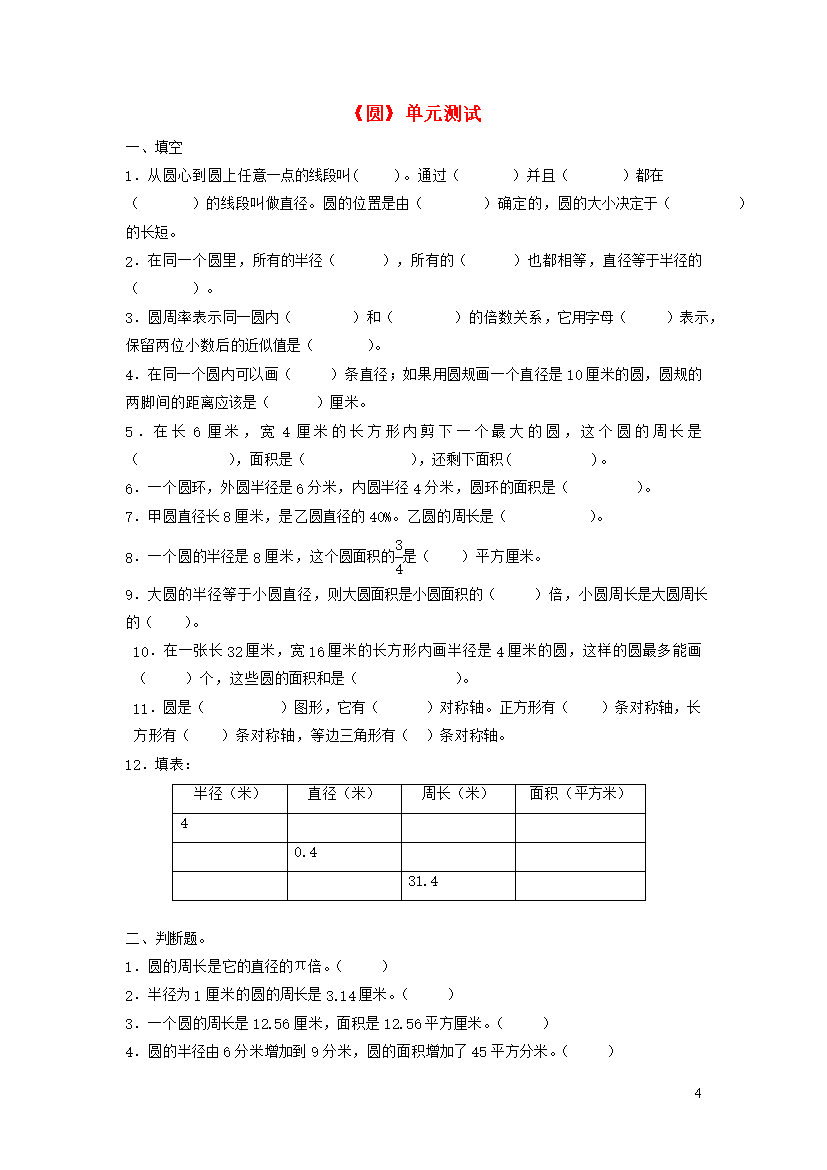 《圆》单元测试

一、填空

1．从圆心到圆上任意一点的线段叫(　　)。通过（　　　）并且（　　　）都在（　　　）的线段叫做直径。圆的位置是由（　　　　）确定的，圆的大小决定于（　　　　）的长短。

2．在同一个圆里，所有的半径（　　　），所有的（　　　）也都相等，直径等于半径的（　　　）。

3．圆周率表示同一圆内（　　　　）和（　　　　）的倍数关系，它用字母（　　　）表示，保留两位小数后的近似值是（　　　）。

4．在同一个圆内可以画（　　　）条直径；如果用圆规画一个直径是10厘米的圆，圆规的两脚间的距离应该是（　　　）厘米。

5．在长6厘米，宽4厘米的长方形内剪下一个最大的圆，这个圆的周长是（　　　　　），面积是（　　　　　　），还剩下面积（　　　　　）。

6．一个圆环，外圆半径是6分米，内圆半径4分米，圆环的面积是（　　　　　）。

7．甲圆直径长8厘米，是乙圆直径的40%。乙圆的周长是（　　　　　）。

8．一个圆的半径是8厘米，这个圆面积的$\frac{3}{4}$是（　　）平方厘米。

9．大圆的半径等于小圆直径，则大圆面积是小圆面积的（　　）倍，小圆周长是大圆周长的（　　）。

10．在一张长32厘米，宽16厘米的长方形内画半径是4厘米的圆，这样的圆最多能画（　　）个，这些圆的面积和是（　　　　　）。

11．圆是（　　　　）图形，它有（　　　）对称轴。正方形有（　　）条对称轴，长方形有（　　）条对称轴，等边三角形有（　）条对称轴。

12．填表：

| 半径（米） | 直径（米） | 周长（米） | 面积（平方米） |
|---|---|---|---|
| 4 | | | |
| | 0.4 | | |
| | | 31.4 | |

二、判断题。

1．圆的周长是它的直径的π倍。（　　）

2．半径为1厘米的圆的周长是3.14厘米。（　　）

3．一个圆的周长是12.56厘米，面积是12.56平方厘米。（　　）

4．圆的半径由6分米增加到9分米，圆的面积增加了45平方分米。（　　）

4